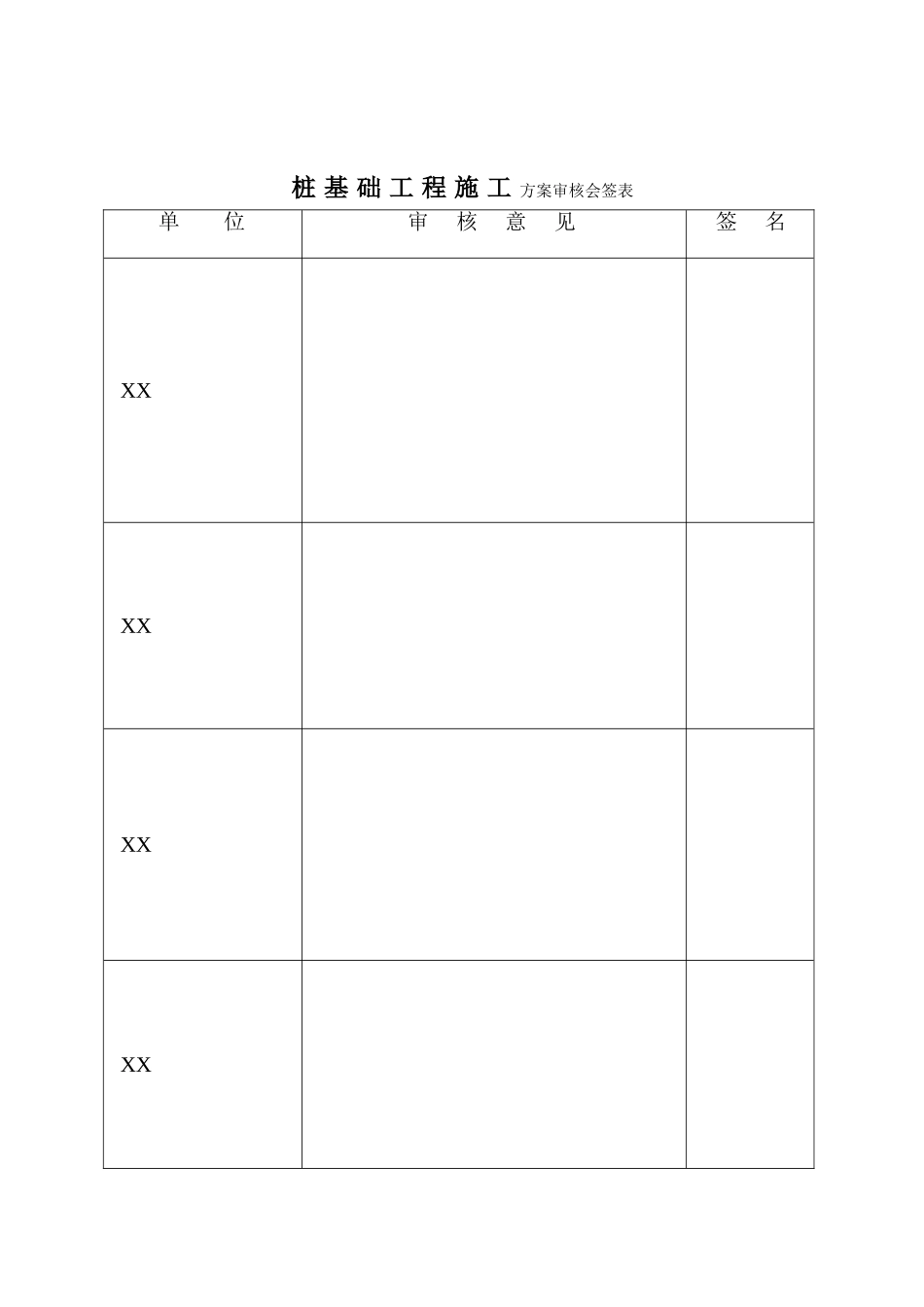 桩基础工程施工方案审核会签表

| 单　　位 | 审　核　意　见 | 签　名 |
|---|---|---|
| XX | | |
| XX | | |
| XX | | |
| XX | | |